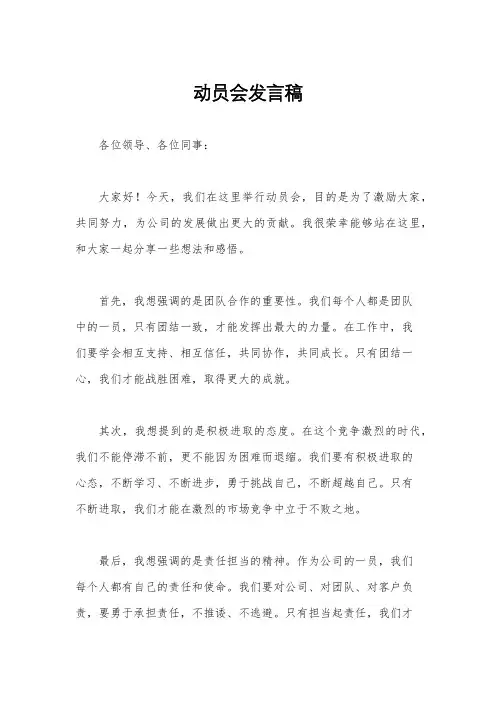 动员会发言稿

各位领导、各位同事：

大家好！今天，我们在这里举行动员会，目的是为了激励大家，共同努力，为公司的发展做出更大的贡献。我很荣幸能够站在这里，和大家一起分享一些想法和感悟。

首先，我想强调的是团队合作的重要性。我们每个人都是团队中的一员，只有团结一致，才能发挥出最大的力量。在工作中，我们要学会相互支持、相互信任，共同协作，共同成长。只有团结一心，我们才能战胜困难，取得更大的成就。

其次，我想提到的是积极进取的态度。在这个竞争激烈的时代，我们不能停滞不前，更不能因为困难而退缩。我们要有积极进取的心态，不断学习、不断进步，勇于挑战自己，不断超越自己。只有不断进取，我们才能在激烈的市场竞争中立于不败之地。

最后，我想强调的是责任担当的精神。作为公司的一员，我们每个人都有自己的责任和使命。我们要对公司、对团队、对客户负责，要勇于承担责任，不推诿、不逃避。只有担当起责任，我们才